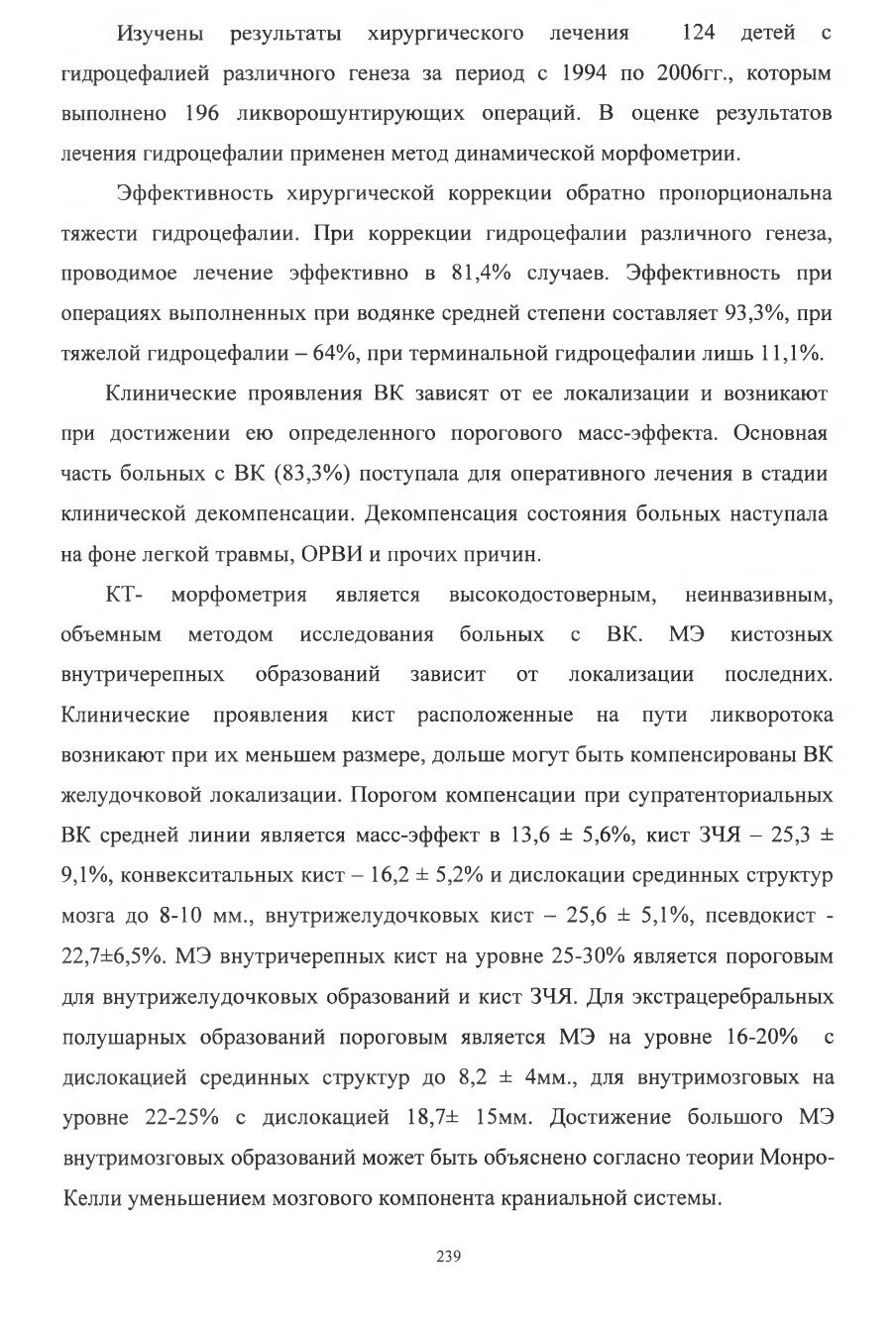 Изучены результаты хирургического лечения 124 детей с гидроцефалией различного генеза за период с 1994 по 2006гг., которым выполнено 196 ликворошунтирующих операций. В оценке результатов лечения гидроцефалии применен метод динамической морфометрии.

Эффективность хирургической коррекции обратно пропорциональна тяжести гидроцефалии. При коррекции гидроцефалии различного генеза, проводимое лечение эффективно в 81,4% случаев. Эффективность при операциях выполненных при водянке средней степени составляет 93,3%, при тяжелой гидроцефалии – 64%, при терминальной гидроцефалии лишь 11,1%.

Клинические проявления ВК зависят от ее локализации и возникают при достижении ею определенного порогового масс-эффекта. Основная часть больных с ВК (83,3%) поступала для оперативного лечения в стадии клинической декомпенсации. Декомпенсация состояния больных наступала на фоне легкой травмы, ОРВИ и прочих причин.

КТ- морфометрия является высокодостоверным, неинвазивным, объемным методом исследования больных с ВК. МЭ кистозных внутричерепных образований зависит от локализации последних. Клинические проявления кист расположенные на пути ликворотока возникают при их меньшем размере, дольше могут быть компенсированы ВК желудочковой локализации. Порогом компенсации при супратенториальных ВК средней линии является масс-эффект в 13,6 ± 5,6%, кист ЗЧЯ – 25,3 ± 9,1%, конвекситальных кист – 16,2 ± 5,2% и дислокации срединных структур мозга до 8-10 мм., внутрижелудочковых кист – 25,6 ± 5,1%, псевдокист - 22,7±6,5%. МЭ внутричерепных кист на уровне 25-30% является пороговым для внутрижелудочковых образований и кист ЗЧЯ. Для экстрацеребральных полушарных образований пороговым является МЭ на уровне 16-20% с дислокацией срединных структур до 8,2 ± 4мм., для внутримозговых на уровне 22-25% с дислокацией 18,7± 15мм. Достижение большого МЭ внутримозговых образований может быть объяснено согласно теории Монро-Келли уменьшением мозгового компонента краниальной системы.

239